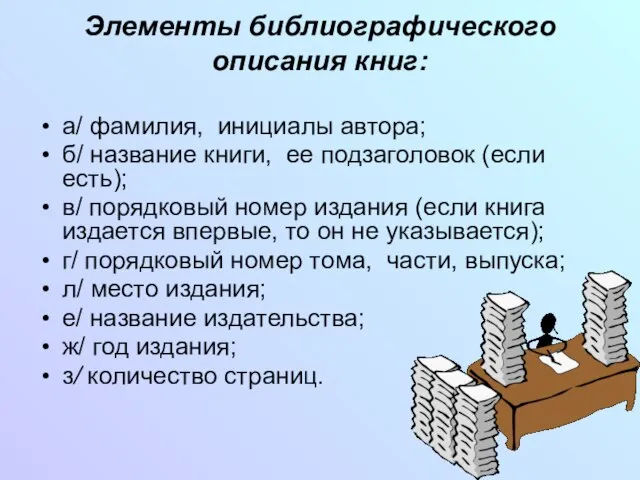 Элементы библиографического описания книг:

• а/ фамилия, инициалы автора;
• б/ название книги, ее подзаголовок (если есть);
• в/ порядковый номер издания (если книга издается впервые, то он не указывается);
• г/ порядковый номер тома, части, выпуска;
• л/ место издания;
• е/ название издательства;
• ж/ год издания;
• з/ количество страниц.